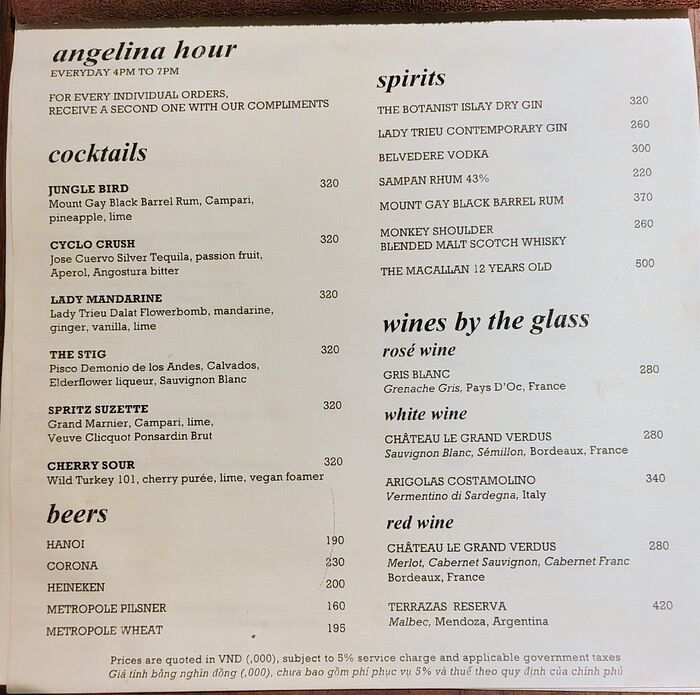 angelina hour
EVERYDAY 4PM TO 7PM

FOR EVERY INDIVIDUAL ORDERS, RECEIVE A SECOND ONE WITH OUR COMPLIMENTS

cocktails

JUNGLE BIRD 320
Mount Gay Black Barrel Rum, Campari, pineapple, lime

CYCLO CRUSH 320
Jose Cuervo Silver Tequila, passion fruit, Aperol, Angostura bitter

LADY MANDARINE 320
Lady Trieu Dalat Flowerbomb, mandarine, ginger, vanilla, lime

THE STIG 320
Pisco Demonio de los Andes, Calvados, Elderflower liqueur, Sauvignon Blanc

SPRITZ SUZETTE 320
Grand Marnier, Campari, lime, Veuve Clicquot Ponsardin Brut

CHERRY SOUR 320
Wild Turkey 101, cherry purée, lime, vegan foamer

beers

HANOI 190
CORONA 230
HEINEKEN 200
METROPOLE PILSNER 160
METROPOLE WHEAT 195

spirits

THE BOTANIST ISLAY DRY GIN 320
LADY TRIEU CONTEMPORARY GIN 260
BELVEDERE VODKA 300
SAMPAN RHUM 43% 220
MOUNT GAY BLACK BARREL RUM 370
MONKEY SHOULDER BLENDED MALT SCOTCH WHISKY 260
THE MACALLAN 12 YEARS OLD 500

wines by the glass
rosé wine

GRIS BLANC 280
Grenache Gris, Pays D'Oc, France

white wine

CHÂTEAU LE GRAND VERDUS 280
Sauvignon Blanc, Sémillon, Bordeaux, France

ARIGOLAS COSTAMOLINO 340
Vermentino di Sardegna, Italy

red wine

CHÂTEAU LE GRAND VERDUS 280
Merlot, Cabernet Sauvignon, Cabernet Franc Bordeaux, France

TERRAZAS RESERVA 420
Malbec, Mendoza, Argentina

Prices are quoted in VND (,000), subject to 5% service charge and applicable government taxes
Giá tính bằng nghìn đồng (,000), chưa bao gồm phí phục vụ 5% và thuế theo quy định của chính phủ